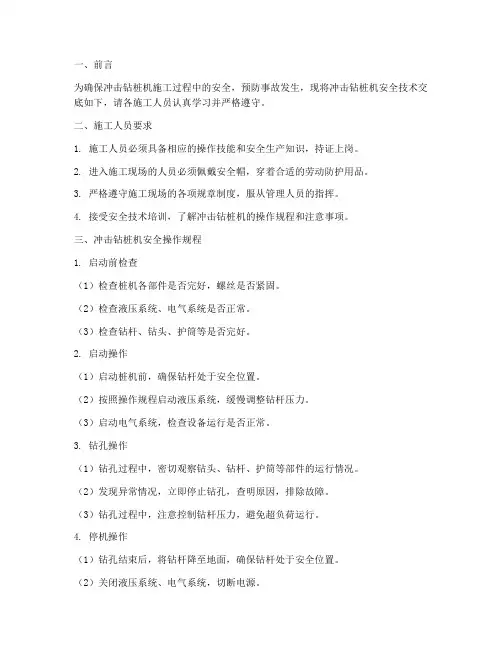 一、前言

为确保冲击钻桩机施工过程中的安全，预防事故发生，现将冲击钻桩机安全技术交底如下，请各施工人员认真学习并严格遵守。

二、施工人员要求

1. 施工人员必须具备相应的操作技能和安全生产知识，持证上岗。

2. 进入施工现场的人员必须佩戴安全帽，穿着合适的劳动防护用品。

3. 严格遵守施工现场的各项规章制度，服从管理人员的指挥。

4. 接受安全技术培训，了解冲击钻桩机的操作规程和注意事项。

三、冲击钻桩机安全操作规程

1. 启动前检查

（1）检查桩机各部件是否完好，螺丝是否紧固。

（2）检查液压系统、电气系统是否正常。

（3）检查钻杆、钻头、护筒等是否完好。

2. 启动操作

（1）启动桩机前，确保钻杆处于安全位置。

（2）按照操作规程启动液压系统，缓慢调整钻杆压力。

（3）启动电气系统，检查设备运行是否正常。

3. 钻孔操作

（1）钻孔过程中，密切观察钻头、钻杆、护筒等部件的运行情况。

（2）发现异常情况，立即停止钻孔，查明原因，排除故障。

（3）钻孔过程中，注意控制钻杆压力，避免超负荷运行。

4. 停机操作

（1）钻孔结束后，将钻杆降至地面，确保钻杆处于安全位置。

（2）关闭液压系统、电气系统，切断电源。